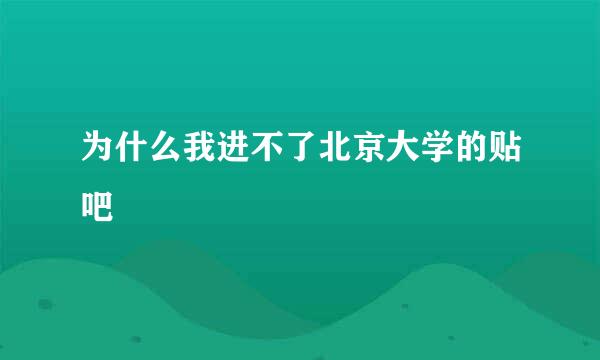 为什么我进不了北京大学的贴吧